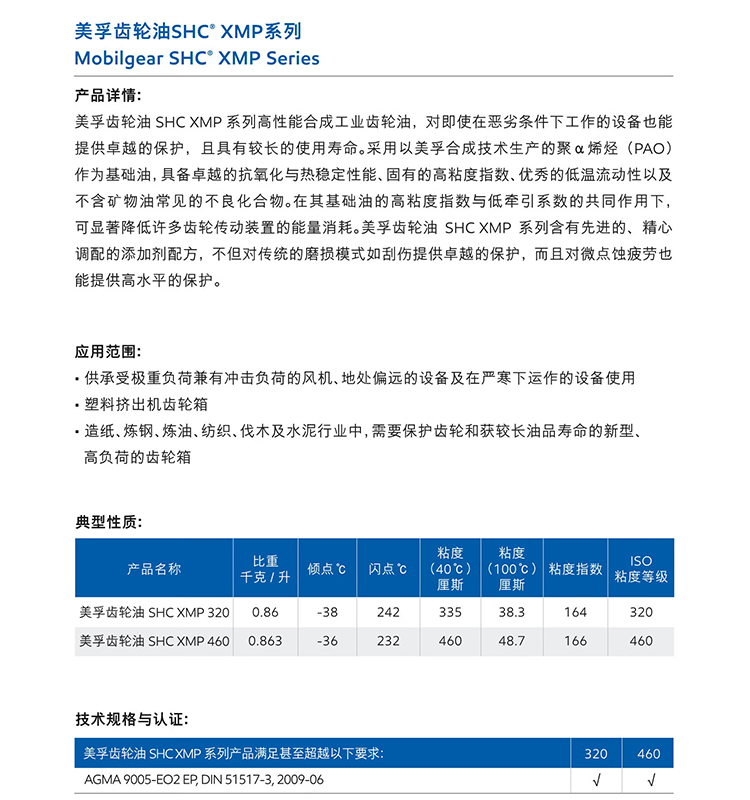 美孚齿轮油SHC® XMP系列
Mobilgear SHC® XMP Series

产品详情:
美孚齿轮油 SHC XMP 系列高性能合成工业齿轮油，对即使在恶劣条件下工作的设备也能提供卓越的保护，且具有较长的使用寿命。采用以美孚合成技术生产的聚α烯烃（PAO）作为基础油，具备卓越的抗氧化与热稳定性能、固有的高粘度指数、优秀的低温流动性以及不含矿物油常见的不良化合物。在其基础油的高粘度指数与低牵引系数的共同作用下，可显著降低许多齿轮传动装置的能量消耗。美孚齿轮油 SHC XMP 系列含有先进的、精心调配的添加剂配方，不但对传统的磨损模式如刮伤提供卓越的保护，而且对微点蚀疲劳也能提供高水平的保护。

应用范围:
• 供承受极重负荷兼有冲击负荷的风机、地处偏远的设备及在严寒下运作的设备使用
• 塑料挤出机齿轮箱
• 造纸、炼钢、炼油、纺织、伐木及水泥行业中，需要保护齿轮和获较长油品寿命的新型、高负荷的齿轮箱

典型性质:

| 产品名称 | 比重 千克 / 升 | 倾点 ℃ | 闪点 ℃ | 粘度（40℃）厘斯 | 粘度（100℃）厘斯 | 粘度指数 | ISO 粘度等级 |
|---|---|---|---|---|---|---|---|
| 美孚齿轮油 SHC XMP 320 | 0.86 | -38 | 242 | 335 | 38.3 | 164 | 320 |
| 美孚齿轮油 SHC XMP 460 | 0.863 | -36 | 232 | 460 | 48.7 | 166 | 460 |

技术规格与认证:

| 美孚齿轮油 SHC XMP 系列产品满足甚至超越以下要求: | 320 | 460 |
|---|---|---|
| AGMA 9005-EO2 EP, DIN 51517-3, 2009-06 | √ | √ |